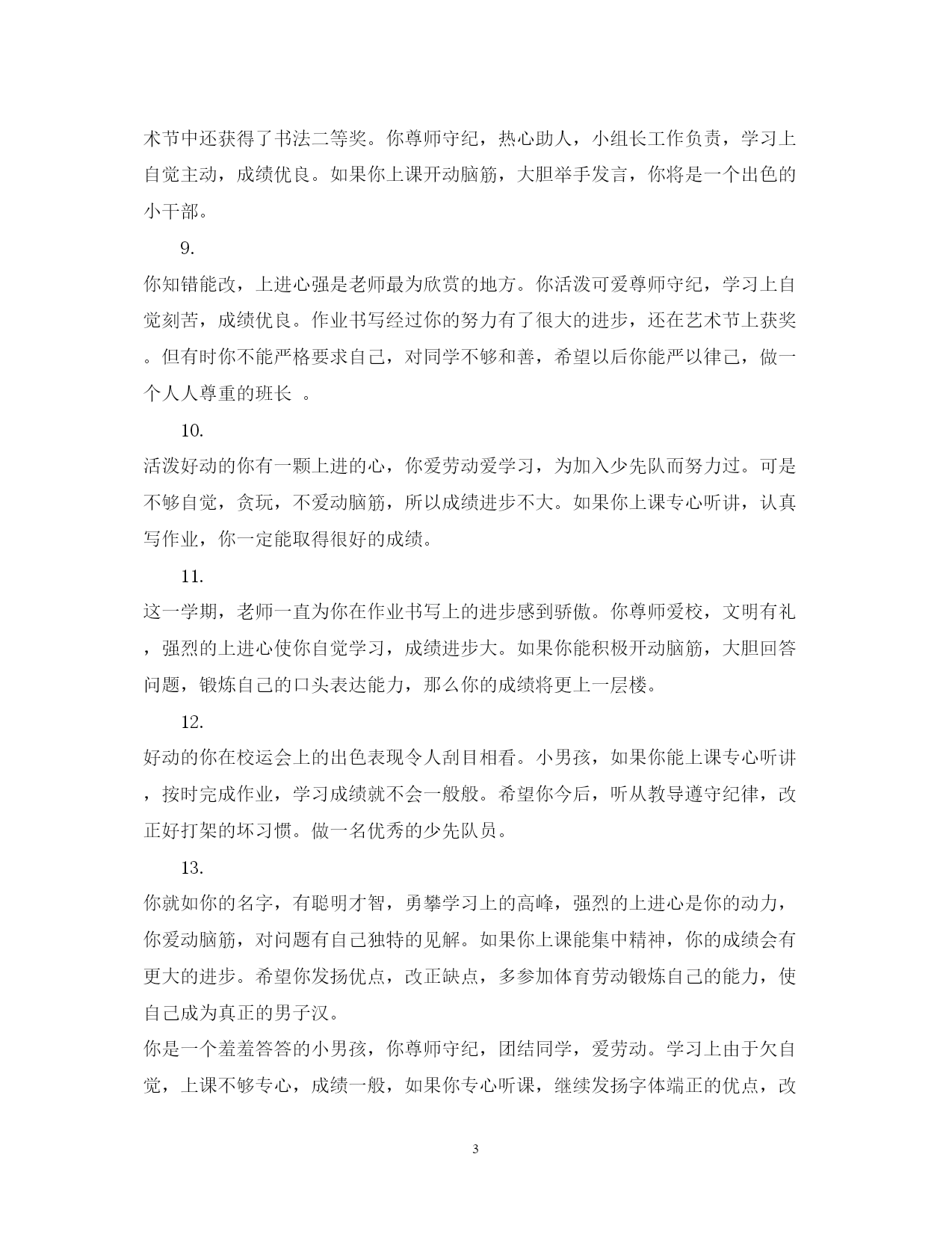 术节中还获得了书法二等奖。你尊师守纪，热心助人，小组长工作负责，学习上自觉主动，成绩优良。如果你上课开动脑筋，大胆举手发言，你将是一个出色的小干部。

9.

你知错能改，上进心强是老师最为欣赏的地方。你活泼可爱尊师守纪，学习上自觉刻苦，成绩优良。作业书写经过你的努力有了很大的进步，还在艺术节上获奖。但有时你不能严格要求自己，对同学不够和善，希望以后你能严以律己，做一个人人尊重的班长 。

10.

活泼好动的你有一颗上进的心，你爱劳动爱学习，为加入少先队而努力过。可是不够自觉，贪玩，不爱动脑筋，所以成绩进步不大。如果你上课专心听讲，认真写作业，你一定能取得很好的成绩。

11.

这一学期，老师一直为你在作业书写上的进步感到骄傲。你尊师爱校，文明有礼，强烈的上进心使你自觉学习，成绩进步大。如果你能积极开动脑筋，大胆回答问题，锻炼自己的口头表达能力，那么你的成绩将更上一层楼。

12.

好动的你在校运会上的出色表现令人刮目相看。小男孩，如果你能上课专心听讲，按时完成作业，学习成绩就不会一般般。希望你今后，听从教导遵守纪律，改正好打架的坏习惯。做一名优秀的少先队员。

13.

你就如你的名字，有聪明才智，勇攀学习上的高峰，强烈的上进心是你的动力，你爱动脑筋，对问题有自己独特的见解。如果你上课能集中精神，你的成绩会有更大的进步。希望你发扬优点，改正缺点，多参加体育劳动锻炼自己的能力，使自己成为真正的男子汉。

你是一个羞羞答答的小男孩，你尊师守纪，团结同学，爱劳动。学习上由于欠自觉，上课不够专心，成绩一般，如果你专心听课，继续发扬字体端正的优点，改

3